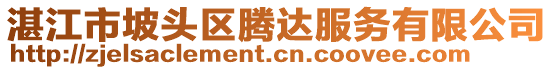 湛江市坡头区腾达服务有限公司
http://zjelsaclement.cn.coovee.com